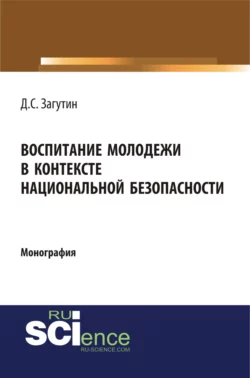 Д.С. Загутин

ВОСПИТАНИЕ МОЛОДЕЖИ В КОНТЕКСТЕ НАЦИОНАЛЬНОЙ БЕЗОПАСНОСТИ

Монография

RU SCIence
RU-SCIENCE.COM